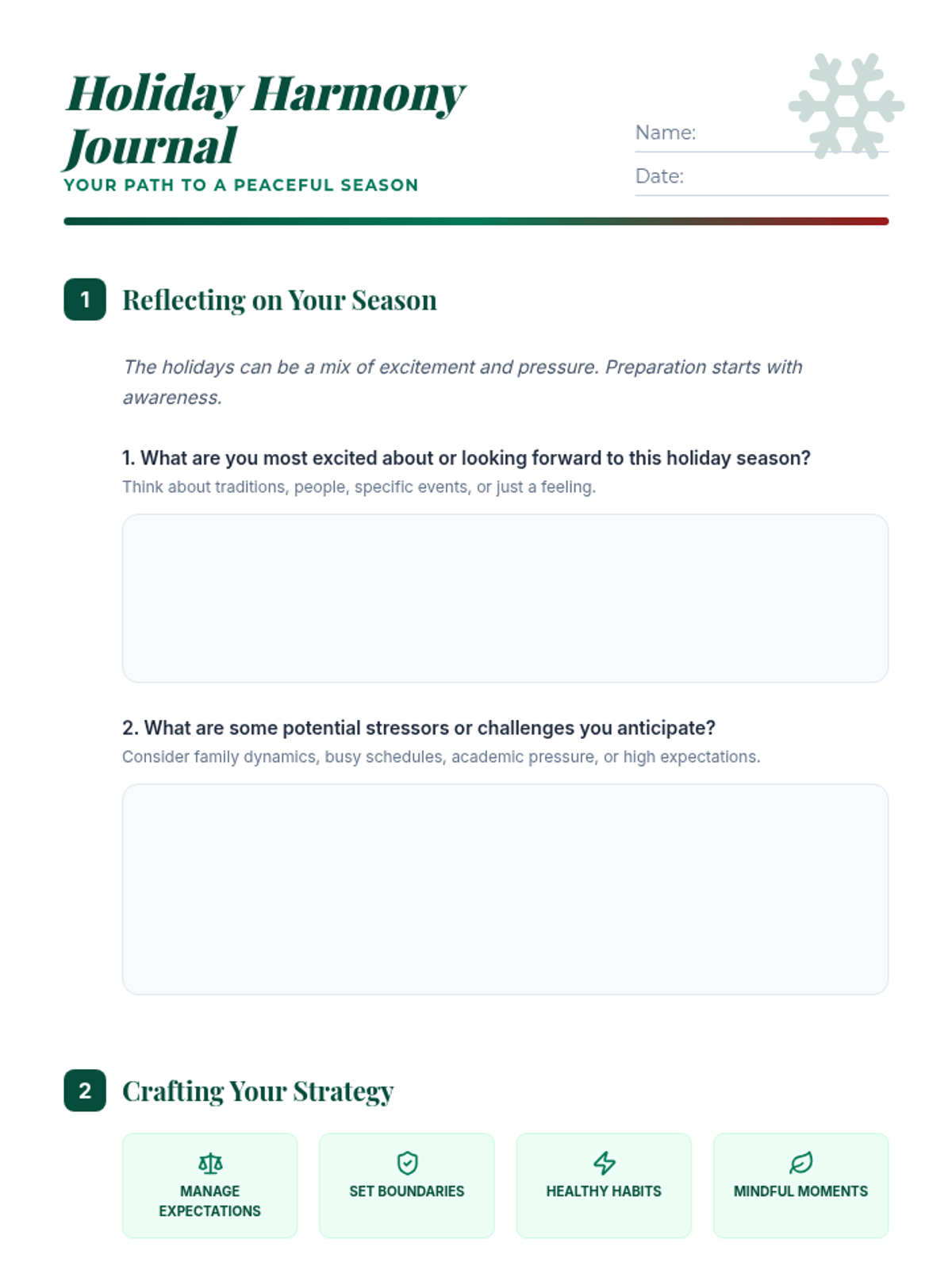 Holiday Harmony Journal
YOUR PATH TO A PEACEFUL SEASON

Name:
Date:

1 Reflecting on Your Season

The holidays can be a mix of excitement and pressure. Preparation starts with awareness.

1. What are you most excited about or looking forward to this holiday season?
Think about traditions, people, specific events, or just a feeling.

2. What are some potential stressors or challenges you anticipate?
Consider family dynamics, busy schedules, academic pressure, or high expectations.

2 Crafting Your Strategy

MANAGE EXPECTATIONS

SET BOUNDARIES

HEALTHY HABITS

MINDFUL MOMENTS